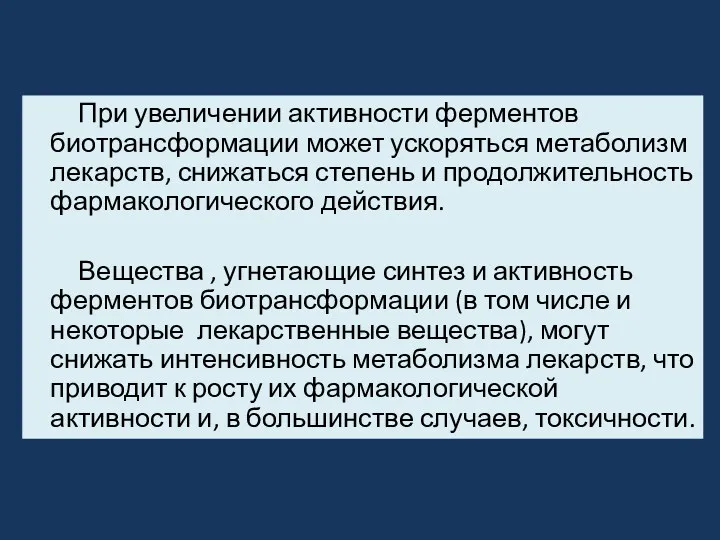 При увеличении активности ферментов биотрансформации может ускоряться метаболизм лекарств, снижаться степень и продолжительность фармакологического действия.

Вещества , угнетающие синтез и активность ферментов биотрансформации (в том числе и некоторые  лекарственные вещества), могут снижать интенсивность метаболизма лекарств, что приводит к росту их фармакологической активности и, в большинстве случаев, токсичности.